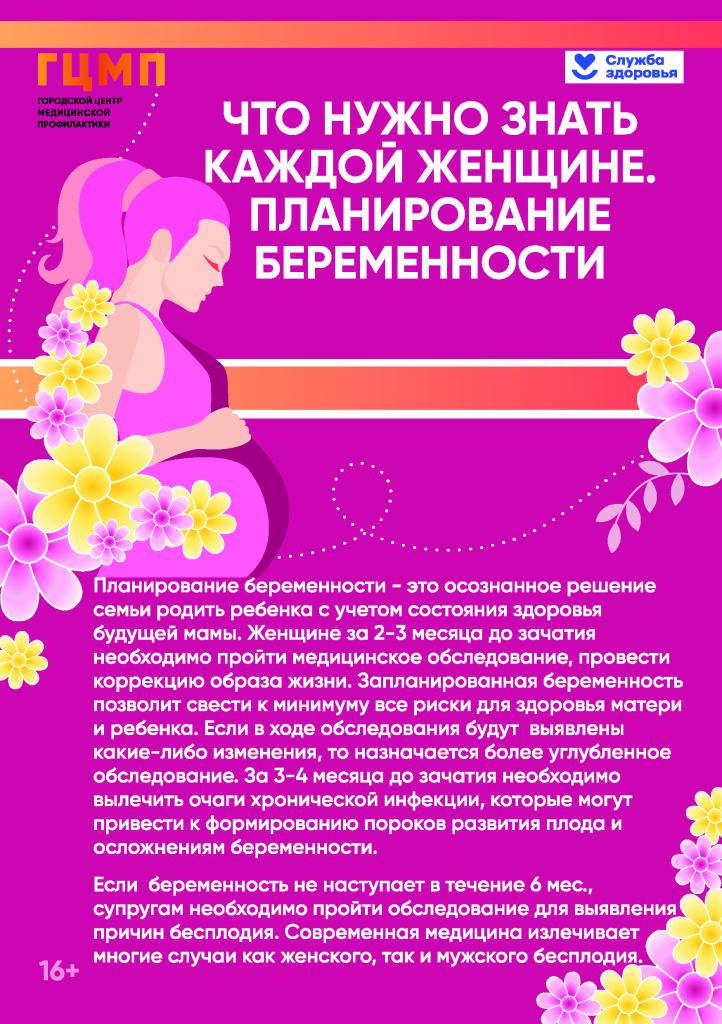 ГЦМП
ГОРОДСКОЙ ЦЕНТР
МЕДИЦИНСКОЙ
ПРОФИЛАКТИКИ

Служба
здоровья

ЧТО НУЖНО ЗНАТЬ КАЖДОЙ ЖЕНЩИНЕ. ПЛАНИРОВАНИЕ БЕРЕМЕННОСТИ

Планирование беременности - это осознанное решение семьи родить ребенка с учетом состояния здоровья будущей мамы. Женщине за 2-3 месяца до зачатия необходимо пройти медицинское обследование, провести коррекцию образа жизни. Запланированная беременность позволит свести к минимуму все риски для здоровья матери и ребенка. Если в ходе обследования будут выявлены какие-либо изменения, то назначается более углубленное обследование. За 3-4 месяца до зачатия необходимо вылечить очаги хронической инфекции, которые могут привести к формированию пороков развития плода и осложнениям беременности.

Если беременность не наступает в течение 6 мес., супругам необходимо пройти обследование для выявления причин бесплодия. Современная медицина излечивает многие случаи как женского, так и мужского бесплодия.

16+